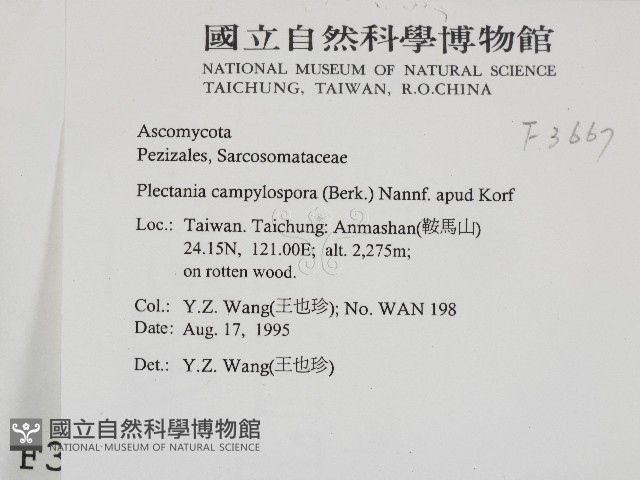 國立自然科學博物館
NATIONAL MUSEUM OF NATURAL SCIENCE
TAICHUNG, TAIWAN, R.O.CHINA

F-3667

Ascomycota
Pezizales, Sarcosomataceae

Plectania campylospora (Berk.) Nannf. apud Korf

Loc.: Taiwan. Taichung: Anmashan(鞍馬山)
24.15N, 121.00E; alt. 2,275m;
on rotten wood.

Col.: Y.Z. Wang(王也珍); No. WAN 198
Date: Aug. 17, 1995

Det.: Y.Z. Wang(王也珍)

國立自然科學博物館
NATIONAL MUSEUM OF NATURAL SCIENCE

F3